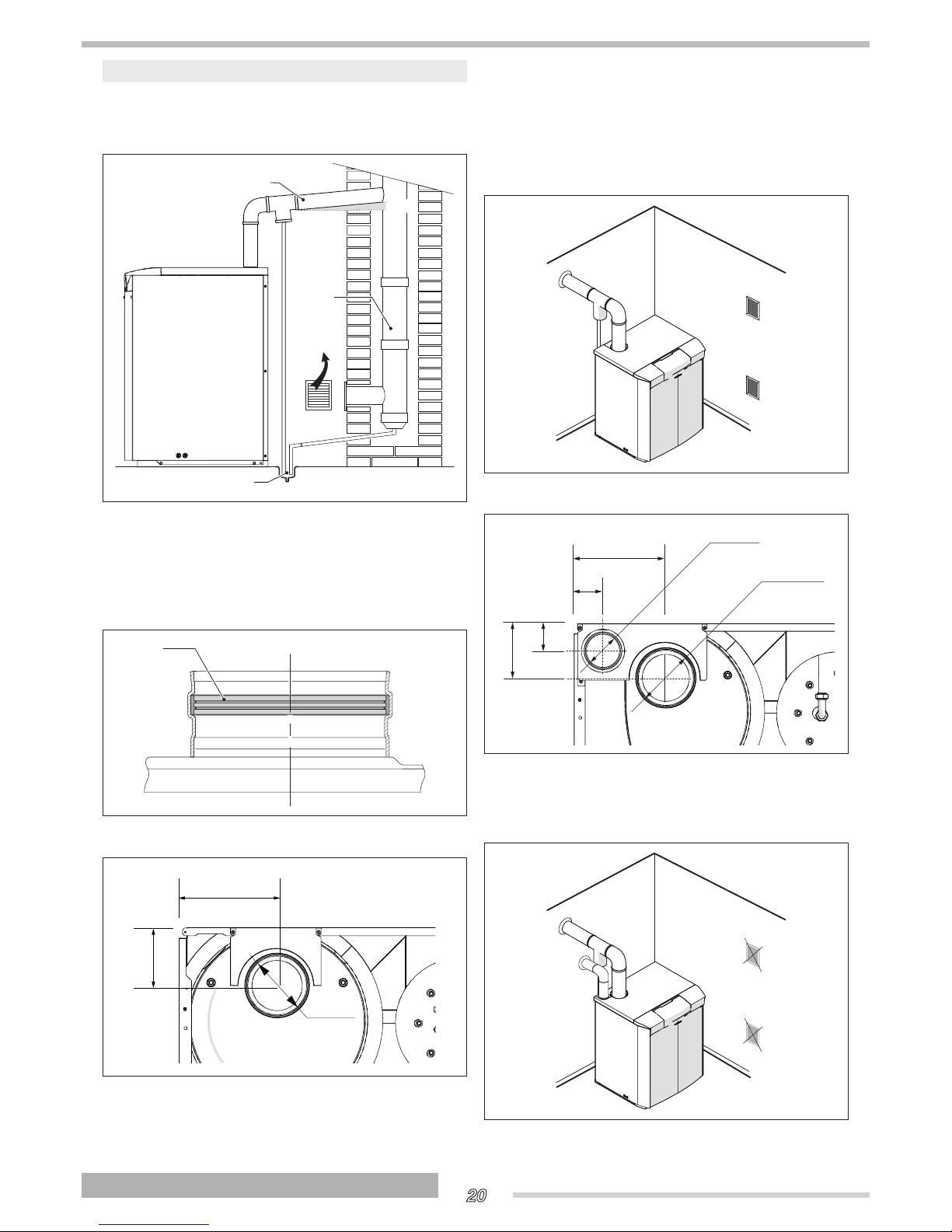 20